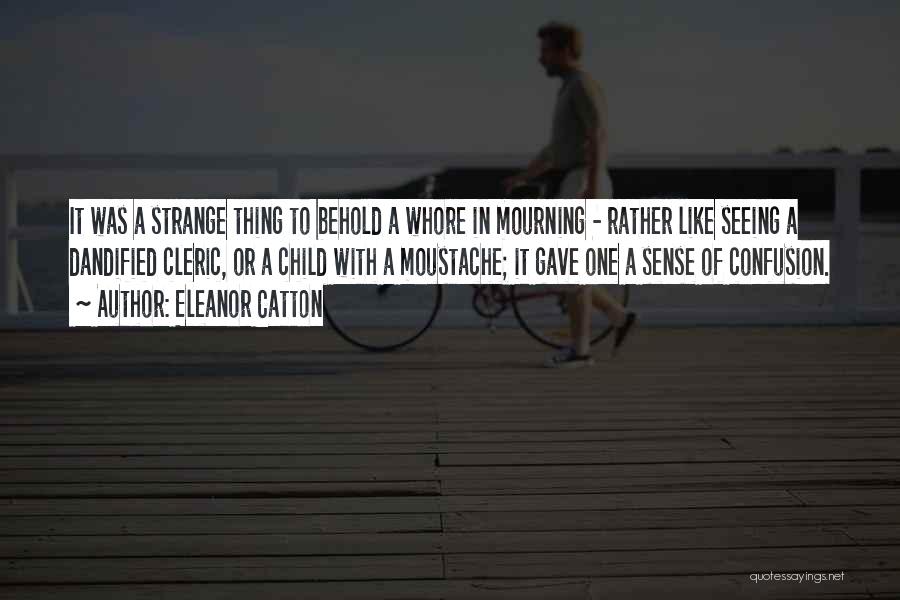 IT WAS A STRANGE THING TO BEHOLD A WHORE IN MOURNING - RATHER LIKE SEEING A DANDIFIED CLERIC, OR A CHILD WITH A MOUSTACHE; IT GAVE ONE A SENSE OF CONFUSION.
~ AUTHOR: ELEANOR CATTON

quotessayings.net